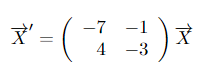 $\vec{X}' = \begin{pmatrix} -7 & -1 \\ 4 & -3 \end{pmatrix} \vec{X}$